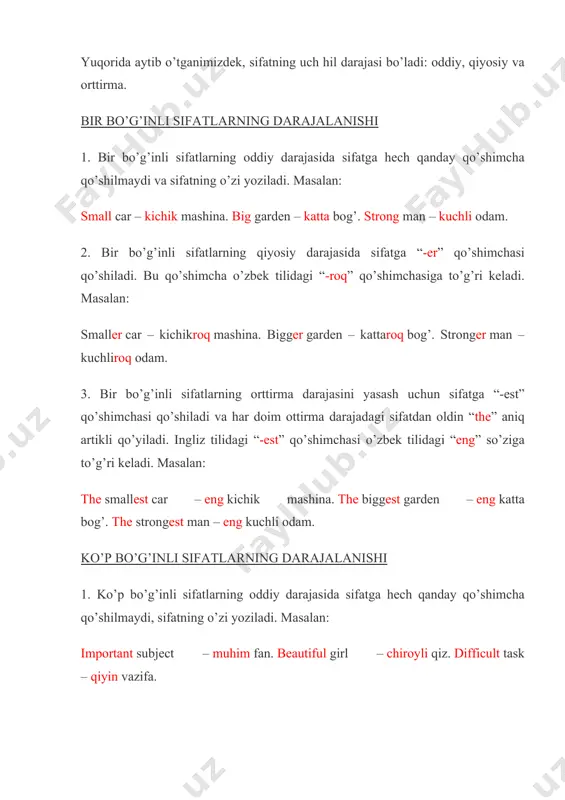 Yuqorida aytib o'tganimizdek, sifatning uch hil darajasi bo'ladi: oddiy, qiyosiy va orttirma.

BIR BO'G'INLI SIFATLARNING DARAJALANISHI

1. Bir bo'g'inli sifatlarning oddiy darajasida sifatga hech qanday qo'shimcha qo'shilmaydi va sifatning o'zi yoziladi. Masalan:

Small car – kichik mashina. Big garden – katta bog'. Strong man – kuchli odam.

2. Bir bo'g'inli sifatlarning qiyosiy darajasida sifatga "-er" qo'shimchasi qo'shiladi. Bu qo'shimcha o'zbek tilidagi "-roq" qo'shimchasiga to'g'ri keladi. Masalan:

Smaller car – kichikroq mashina. Bigger garden – kattaroq bog'. Stronger man – kuchliroq odam.

3. Bir bo'g'inli sifatlarning orttirma darajasini yasash uchun sifatga "-est" qo'shimchasi qo'shiladi va har doim ottirma darajadagi sifatdan oldin "the" aniq artikli qo'yiladi. Ingliz tilidagi "-est" qo'shimchasi o'zbek tilidagi "eng" so'ziga to'g'ri keladi. Masalan:

The smallest car – eng kichik mashina. The biggest garden – eng katta bog'. The strongest man – eng kuchli odam.

KO'P BO'G'INLI SIFATLARNING DARAJALANISHI

1. Ko'p bo'g'inli sifatlarning oddiy darajasida sifatga hech qanday qo'shimcha qo'shilmaydi, sifatning o'zi yoziladi. Masalan:

Important subject – muhim fan. Beautiful girl – chiroyli qiz. Difficult task – qiyin vazifa.

FaylHub.uz